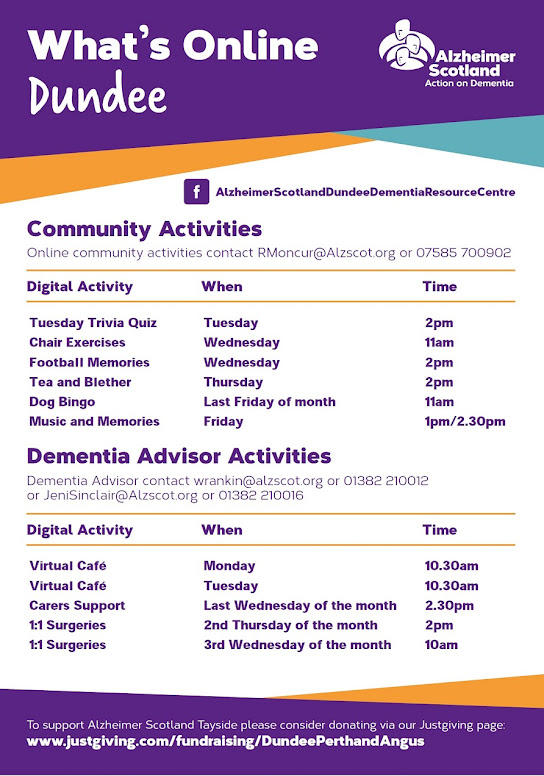 What's Online
Dundee

Alzheimer Scotland
Action on Dementia

f AlzheimerScotlandDundeeDementiaResourceCentre

Community Activities
Online community activities contact RMoncur@Alzscot.org or 07585 700902

| Digital Activity | When | Time |
|---|---|---|
| Tuesday Trivia Quiz | Tuesday | 2pm |
| Chair Exercises | Wednesday | 11am |
| Football Memories | Wednesday | 2pm |
| Tea and Blether | Thursday | 2pm |
| Dog Bingo | Last Friday of month | 11am |
| Music and Memories | Friday | 1pm/2.30pm |

Dementia Advisor Activities
Dementia Advisor contact wrankin@alzscot.org or 01382 210012 or JeniSinclair@Alzscot.org or 01382 210016

| Digital Activity | When | Time |
|---|---|---|
| Virtual Café | Monday | 10.30am |
| Virtual Café | Tuesday | 10.30am |
| Carers Support | Last Wednesday of the month | 2.30pm |
| 1:1 Surgeries | 2nd Thursday of the month | 2pm |
| 1:1 Surgeries | 3rd Wednesday of the month | 10am |

To support Alzheimer Scotland Tayside please consider donating via our Justgiving page:
www.justgiving.com/fundraising/DundeePerthandAngus